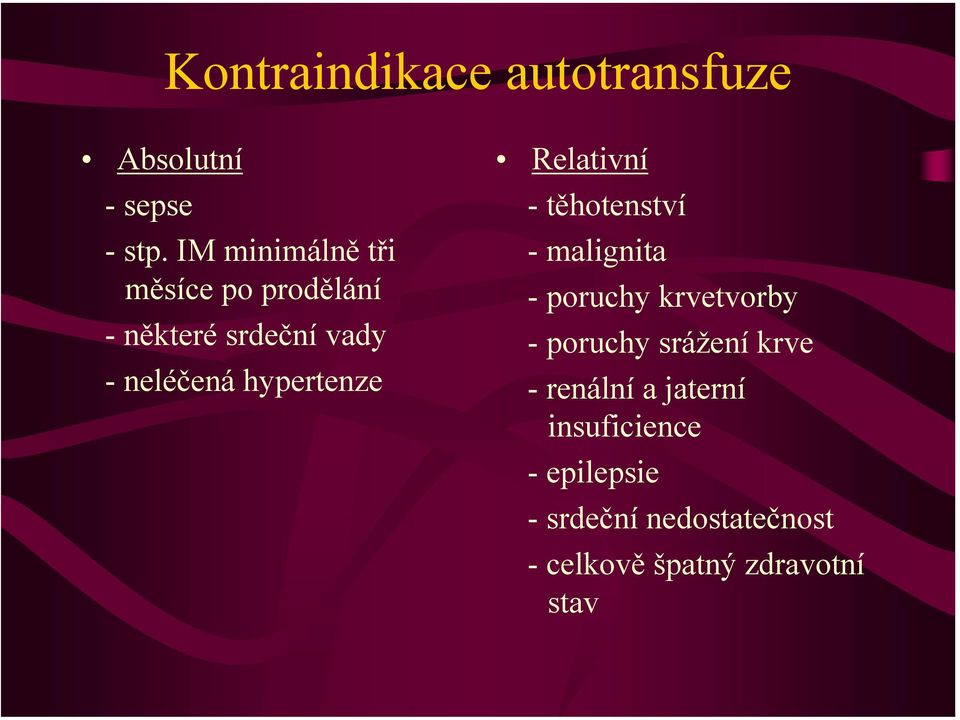 Kontraindikace autotransfuze

• Absolutní

- sepse

- stp. IM minimálně tři měsíce po prodělání

- některé srdeční vady

- neléčená hypertenze

• Relativní

- těhotenství

- malignita

- poruchy krvetvorby

- poruchy srážení krve

- renální a jaterní insuficience

- epilepsie

- srdeční nedostatečnost

- celkově špatný zdravotní stav